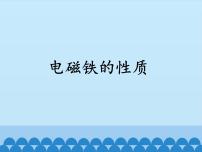 电磁铁的性质